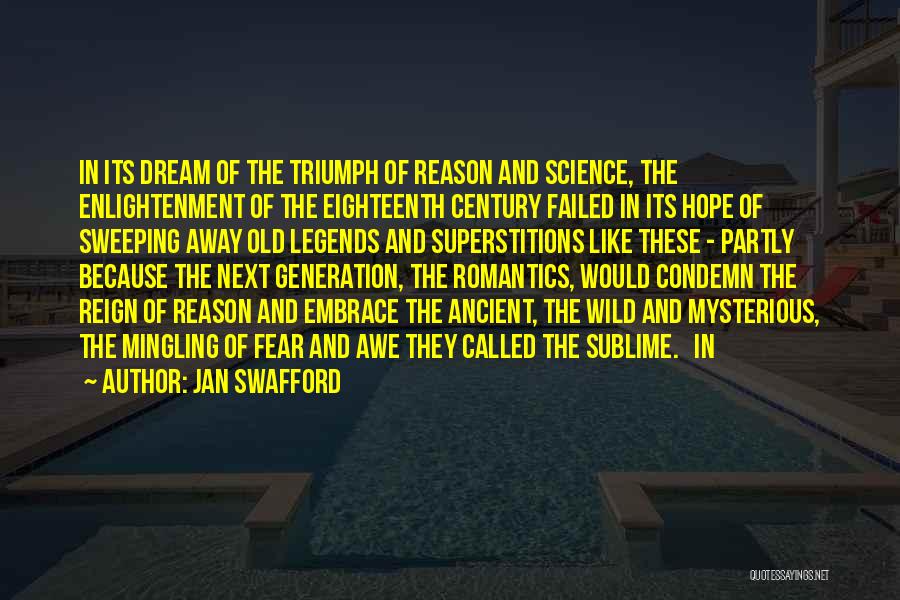 IN ITS DREAM OF THE TRIUMPH OF REASON AND SCIENCE, THE ENLIGHTENMENT OF THE EIGHTEENTH CENTURY FAILED IN ITS HOPE OF SWEEPING AWAY OLD LEGENDS AND SUPERSTITIONS LIKE THESE - PARTLY BECAUSE THE NEXT GENERATION, THE ROMANTICS, WOULD CONDEMN THE REIGN OF REASON AND EMBRACE THE ANCIENT, THE WILD AND MYSTERIOUS, THE MINGLING OF FEAR AND AWE THEY CALLED THE SUBLIME. IN

— AUTHOR: JAN SWAFFORD

QUOTESSAYINGS.NET